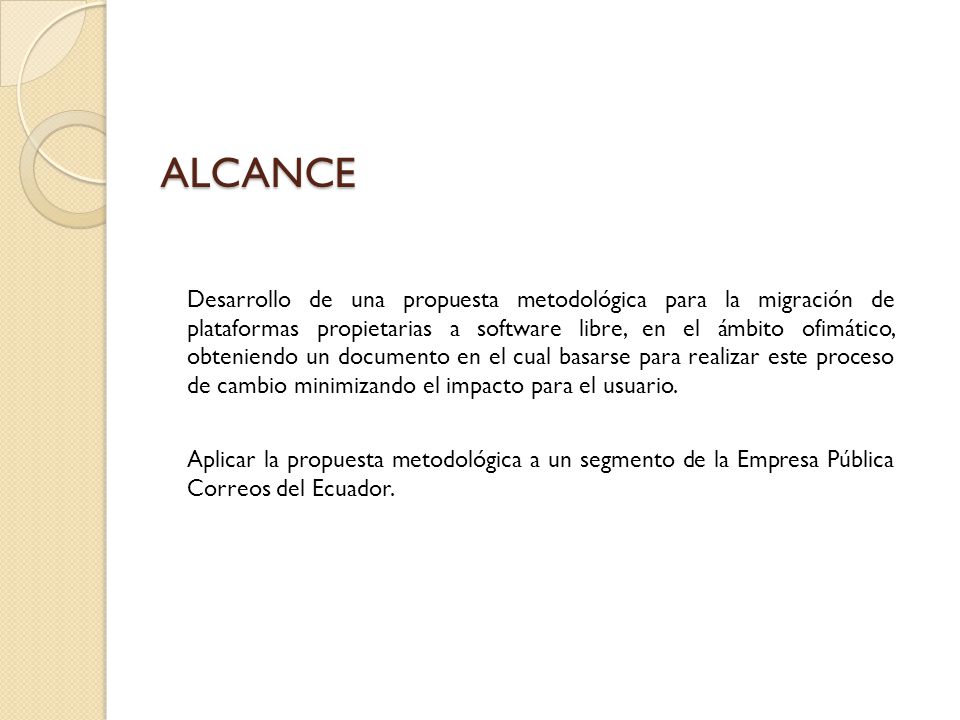 ALCANCE

Desarrollo de una propuesta metodológica para la migración de plataformas propietarias a software libre, en el ámbito ofimático, obteniendo un documento en el cual basarse para realizar este proceso de cambio minimizando el impacto para el usuario.

Aplicar la propuesta metodológica a un segmento de la Empresa Pública Correos del Ecuador.